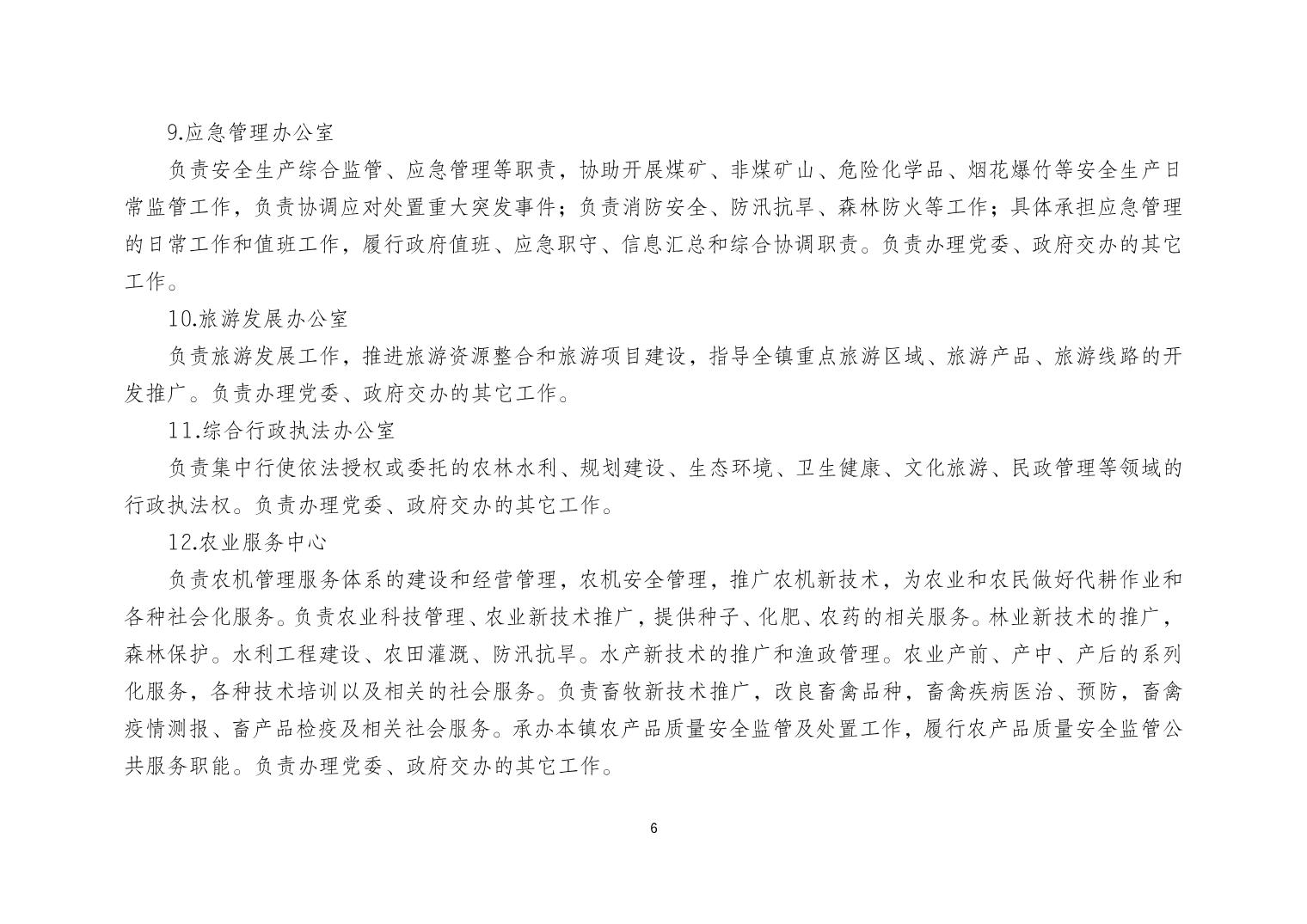 9.应急管理办公室

负责安全生产综合监管、应急管理等职责，协助开展煤矿、非煤矿山、危险化学品、烟花爆竹等安全生产日常监管工作，负责协调应对处置重大突发事件；负责消防安全、防汛抗旱、森林防火等工作；具体承担应急管理的日常工作和值班工作，履行政府值班、应急职守、信息汇总和综合协调职责。负责办理党委、政府交办的其它工作。

10.旅游发展办公室

负责旅游发展工作，推进旅游资源整合和旅游项目建设，指导全镇重点旅游区域、旅游产品、旅游线路的开发推广。负责办理党委、政府交办的其它工作。

11.综合行政执法办公室

负责集中行使依法授权或委托的农林水利、规划建设、生态环境、卫生健康、文化旅游、民政管理等领域的行政执法权。负责办理党委、政府交办的其它工作。

12.农业服务中心

负责农机管理服务体系的建设和经营管理，农机安全管理，推广农机新技术，为农业和农民做好代耕作业和各种社会化服务。负责农业科技管理、农业新技术推广，提供种子、化肥、农药的相关服务。林业新技术的推广，森林保护。水利工程建设、农田灌溉、防汛抗旱。水产新技术的推广和渔政管理。农业产前、产中、产后的系列化服务，各种技术培训以及相关的社会服务。负责畜牧新技术推广，改良畜禽品种，畜禽疾病医治、预防，畜禽疫情测报、畜产品检疫及相关社会服务。承办本镇农产品质量安全监管及处置工作，履行农产品质量安全监管公共服务职能。负责办理党委、政府交办的其它工作。

6